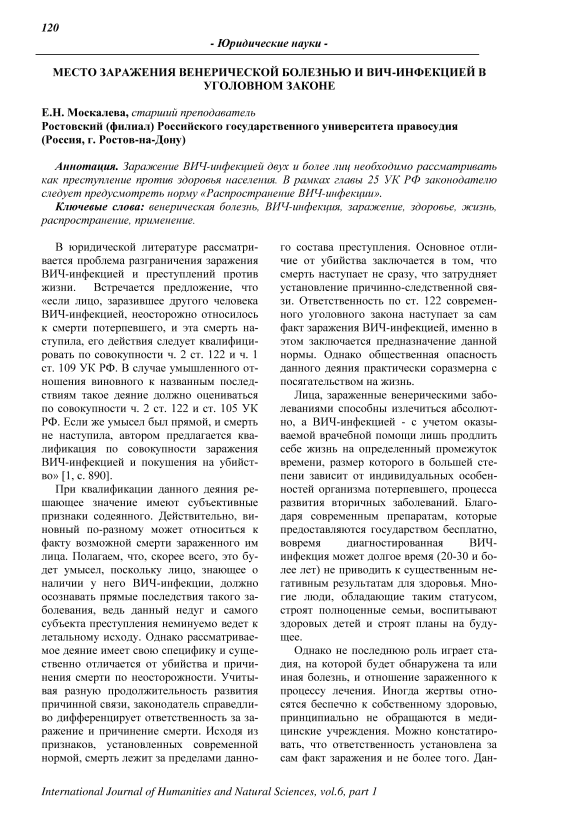 120

- Юридические науки -

МЕСТО ЗАРАЖЕНИЯ ВЕНЕРИЧЕСКОЙ БОЛЕЗНЬЮ И ВИЧ-ИНФЕКЦИЕЙ В УГОЛОВНОМ ЗАКОНЕ

Е.Н. Москалева, старший преподаватель
Ростовский (филиал) Российского государственного университета правосудия (Россия, г. Ростов-на-Дону)

Аннотация. Заражение ВИЧ-инфекцией двух и более лиц необходимо рассматривать как преступление против здоровья населения. В рамках главы 25 УК РФ законодателю следует предусмотреть норму «Распространение ВИЧ-инфекции».
Ключевые слова: венерическая болезнь, ВИЧ-инфекция, заражение, здоровье, жизнь, распространение, применение.

В юридической литературе рассматривается проблема разграничения заражения ВИЧ-инфекцией и преступлений против жизни. Встречается предложение, что «если лицо, заразившее другого человека ВИЧ-инфекцией, неосторожно относилось к смерти потерпевшего, и эта смерть наступила, его действия следует квалифицировать по совокупности ч. 2 ст. 122 и ч. 1 ст. 109 УК РФ. В случае умышленного отношения виновного к названным последствиям такое деяние должно оцениваться по совокупности ч. 2 ст. 122 и ст. 105 УК РФ. Если же умысел был прямой, и смерть не наступила, автором предлагается квалификация по совокупности заражения ВИЧ-инфекцией и покушения на убийство» [1, с. 890].

При квалификации данного деяния решающее значение имеют субъективные признаки содеянного. Действительно, виновный по-разному может относиться к факту возможной смерти зараженного им лица. Полагаем, что, скорее всего, это будет умысел, поскольку лицо, знающее о наличии у него ВИЧ-инфекции, должно осознавать прямые последствия такого заболевания, ведь данный недуг и самого субъекта преступления неминуемо ведет к летальному исходу. Однако рассматриваемое деяние имеет свою специфику и существенно отличается от убийства и причинения смерти по неосторожности. Учитывая разную продолжительность развития причинной связи, законодатель справедливо дифференцирует ответственность за заражение и причинение смерти. Исходя из признаков, установленных современной нормой, смерть лежит за пределами данного состава преступления. Основное отличие от убийства заключается в том, что смерть наступает не сразу, что затрудняет установление причинно-следственной связи. Ответственность по ст. 122 современного уголовного закона наступает за сам факт заражения ВИЧ-инфекцией, именно в этом заключается предназначение данной нормы. Однако общественная опасность данного деяния практически соразмерна с посягательством на жизнь.

Лица, зараженные венерическими заболеваниями способны излечиться абсолютно, а ВИЧ-инфекцией - с учетом оказываемой врачебной помощи лишь продлить себе жизнь на определенный промежуток времени, размер которого в большей степени зависит от индивидуальных особенностей организма потерпевшего, процесса развития вторичных заболеваний. Благодаря современным препаратам, которые предоставляются государством бесплатно, вовремя диагностированная ВИЧ-инфекция может долгое время (20-30 и более лет) не приводить к существенным негативным результатам для здоровья. Многие люди, обладающие таким статусом, строят полноценные семьи, воспитывают здоровых детей и строят планы на будущее.

Однако не последнюю роль играет стадия, на которой будет обнаружена та или иная болезнь, и отношение зараженного к процессу лечения. Иногда жертвы относятся беспечно к собственному здоровью, принципиально не обращаются в медицинские учреждения. Можно констатировать, что ответственность установлена за сам факт заражения и не более того. Дан-

International Journal of Humanities and Natural Sciences, vol.6, part 1